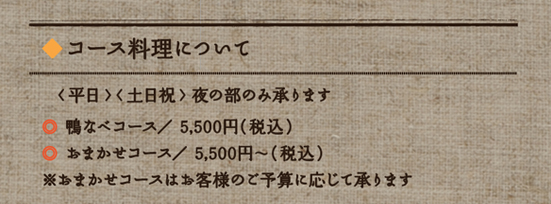 ◆コース料理について

〈平日〉〈土日祝〉夜の部のみ承ります

◎ 鴨なべコース／ 5,500円（税込）

◎ おまかせコース／ 5,500円～（税込）

※おまかせコースはお客様のご予算に応じて承ります